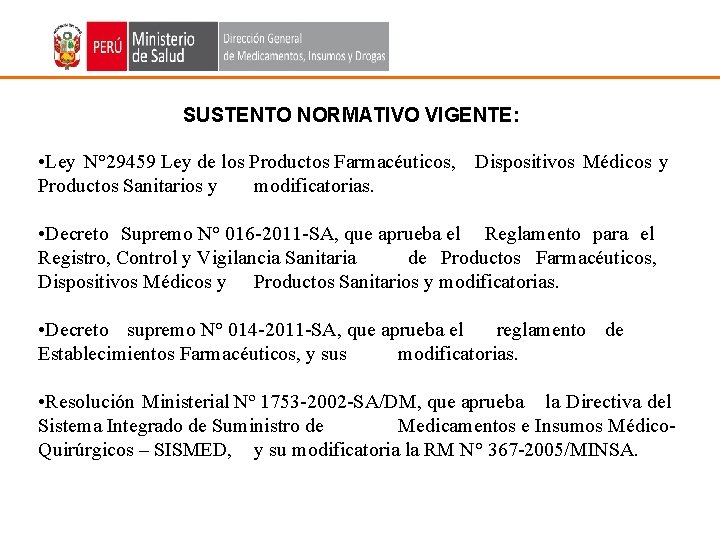 PERÚ Ministerio de Salud Dirección General de Medicamentos, Insumos y Drogas

SUSTENTO NORMATIVO VIGENTE:

•Ley N°29459 Ley de los Productos Farmacéuticos, Dispositivos Médicos y Productos Sanitarios y modificatorias.

•Decreto Supremo N° 016-2011-SA, que aprueba el Reglamento para el Registro, Control y Vigilancia Sanitaria de Productos Farmacéuticos, Dispositivos Médicos y Productos Sanitarios y modificatorias.

•Decreto supremo N° 014-2011-SA, que aprueba el reglamento de Establecimientos Farmacéuticos, y sus modificatorias.

•Resolución Ministerial N° 1753-2002-SA/DM, que aprueba la Directiva del Sistema Integrado de Suministro de Medicamentos e Insumos Médico-Quirúrgicos – SISMED, y su modificatoria la RM N° 367-2005/MINSA.